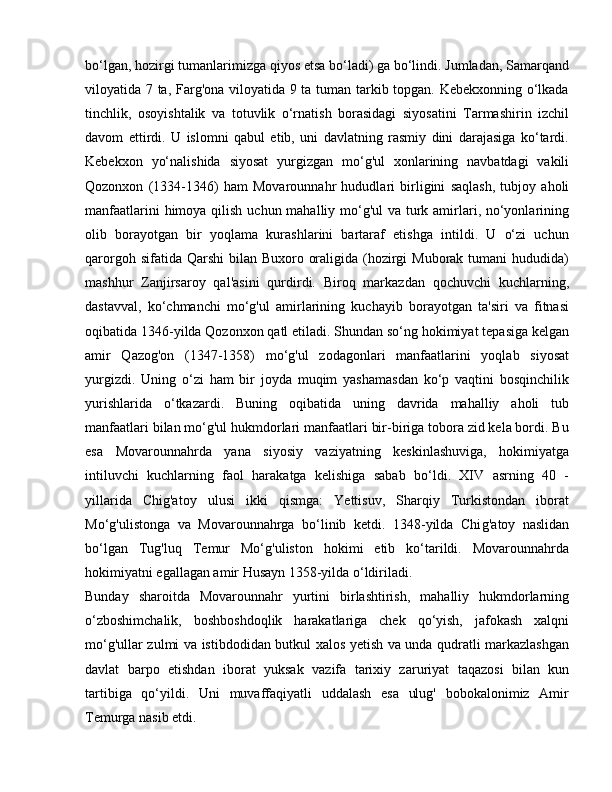 bo‘lgan, hozirgi tumanlarimizga qiyos etsa bo‘ladi) ga bo‘lindi. Jumladan, Samarqand viloyatida 7 ta, Farg'ona viloyatida 9 ta tuman tarkib topgan. Kebekxonning o‘lkada tinchlik, osoyishtalik va totuvlik o‘rnatish borasidagi siyosatini Tarmashirin izchil davom ettirdi. U islomni qabul etib, uni davlatning rasmiy dini darajasiga ko‘tardi. Kebekxon yo‘nalishida siyosat yurgizgan mo‘g'ul xonlarining navbatdagi vakili Qozonxon (1334-1346) ham Movarounnahr hududlari birligini saqlash, tubjoy aholi manfaatlarini himoya qilish uchun mahalliy mo‘g'ul va turk amirlari, no‘yonlarining olib borayotgan bir yoqlama kurashlarini bartaraf etishga intildi. U o‘zi uchun qarorgoh sifatida Qarshi bilan Buxoro oraligida (hozirgi Muborak tumani hududida) mashhur Zanjirsaroy qal'asini qurdirdi. Biroq markazdan qochuvchi kuchlarning, dastavval, ko‘chmanchi mo‘g'ul amirlarining kuchayib borayotgan ta'siri va fitnasi oqibatida 1346-yilda Qozonxon qatl etiladi. Shundan so‘ng hokimiyat tepasiga kelgan amir Qazog'on (1347-1358) mo‘g'ul zodagonlari manfaatlarini yoqlab siyosat yurgizdi. Uning o‘zi ham bir joyda muqim yashamasdan ko‘p vaqtini bosqinchilik yurishlarida o‘tkazardi. Buning oqibatida uning davrida mahalliy aholi tub manfaatlari bilan mo‘g'ul hukmdorlari manfaatlari bir-biriga tobora zid kela bordi. Bu esa Movarounnahrda yana siyosiy vaziyatning keskinlashuviga, hokimiyatga intiluvchi kuchlarning faol harakatga kelishiga sabab bo‘ldi. XIV asrning 40 - yillarida Chig'atoy ulusi ikki qismga: Yettisuv, Sharqiy Turkistondan iborat Mo‘g'ulistonga va Movarounnahrga bo‘linib ketdi. 1348-yilda Chig'atoy naslidan bo‘lgan Tug'luq Temur Mo‘g'uliston hokimi etib ko‘tarildi. Movarounnahrda hokimiyatni egallagan amir Husayn 1358-yilda o‘ldiriladi.

Bunday sharoitda Movarounnahr yurtini birlashtirish, mahalliy hukmdorlarning o‘zboshimchalik, boshboshdoqlik harakatlariga chek qo‘yish, jafokash xalqni mo‘g'ullar zulmi va istibdodidan butkul xalos yetish va unda qudratli markazlashgan davlat barpo etishdan iborat yuksak vazifa tarixiy zaruriyat taqazosi bilan kun tartibiga qo‘yildi. Uni muvaffaqiyatli uddalash esa ulug' bobokalonimiz Amir Temurga nasib etdi.